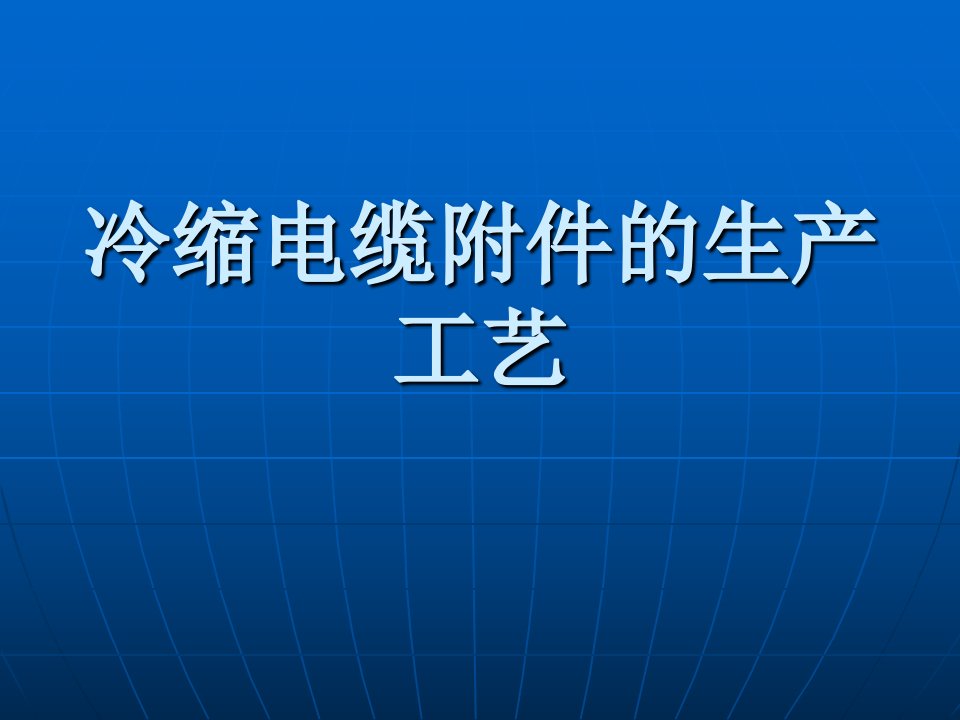 冷缩电缆附件的生产工艺